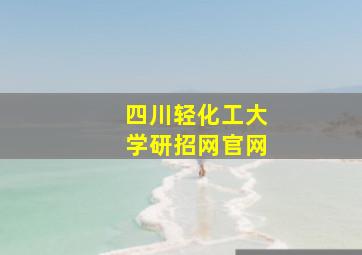 四川轻化工大学研招网官网